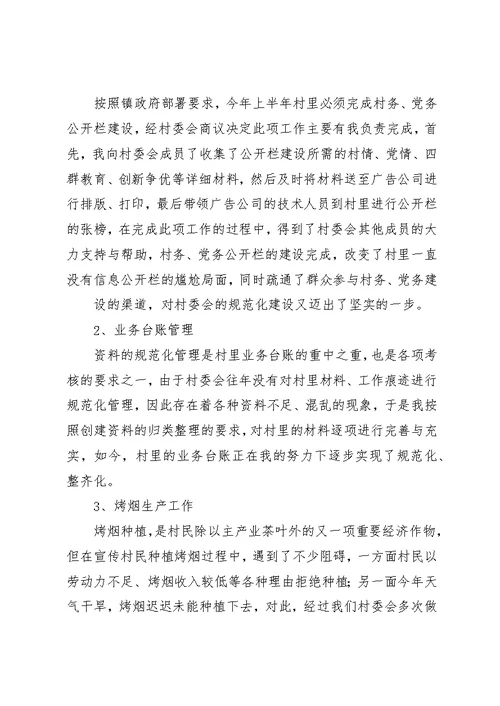 按照镇政府部署要求，今年上半年村里必须完成村务、党务公开栏建设，经村委会商议决定此项工作主要有我负责完成，首先，我向村委会成员了收集了公开栏建设所需的村情、党情、四群教育、创新争优等详细材料，然后及时将材料送至广告公司进行排版、打印，最后带领广告公司的技术人员到村里进行公开栏的张榜，在完成此项工作的过程中，得到了村委会其他成员的大力支持与帮助，村务、党务公开栏的建设完成，改变了村里一直没有信息公开栏的尴尬局面，同时疏通了群众参与村务、党务建设的渠道，对村委会的规范化建设又迈出了坚实的一步。

2、业务台账管理

资料的规范化管理是村里业务台账的重中之重，也是各项考核的要求之一，由于村委会往年没有对村里材料、工作痕迹进行规范化管理，因此存在着各种资料不足、混乱的现象，于是我按照创建资料的归类整理的要求，对村里的材料逐项进行完善与充实，如今，村里的业务台账正在我的努力下逐步实现了规范化、整齐化。

3、烤烟生产工作

烤烟种植，是村民除以主产业茶叶外的又一项重要经济作物，但在宣传村民种植烤烟过程中，遇到了不少阻碍，一方面村民以劳动力不足、烤烟收入较低等各种理由拒绝种植；另一面今年天气干旱，烤烟迟迟未能种植下去，对此，经过我们村委会多次做